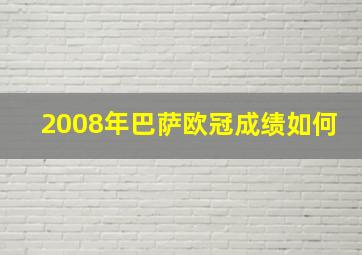 2008年巴萨欧冠成绩如何